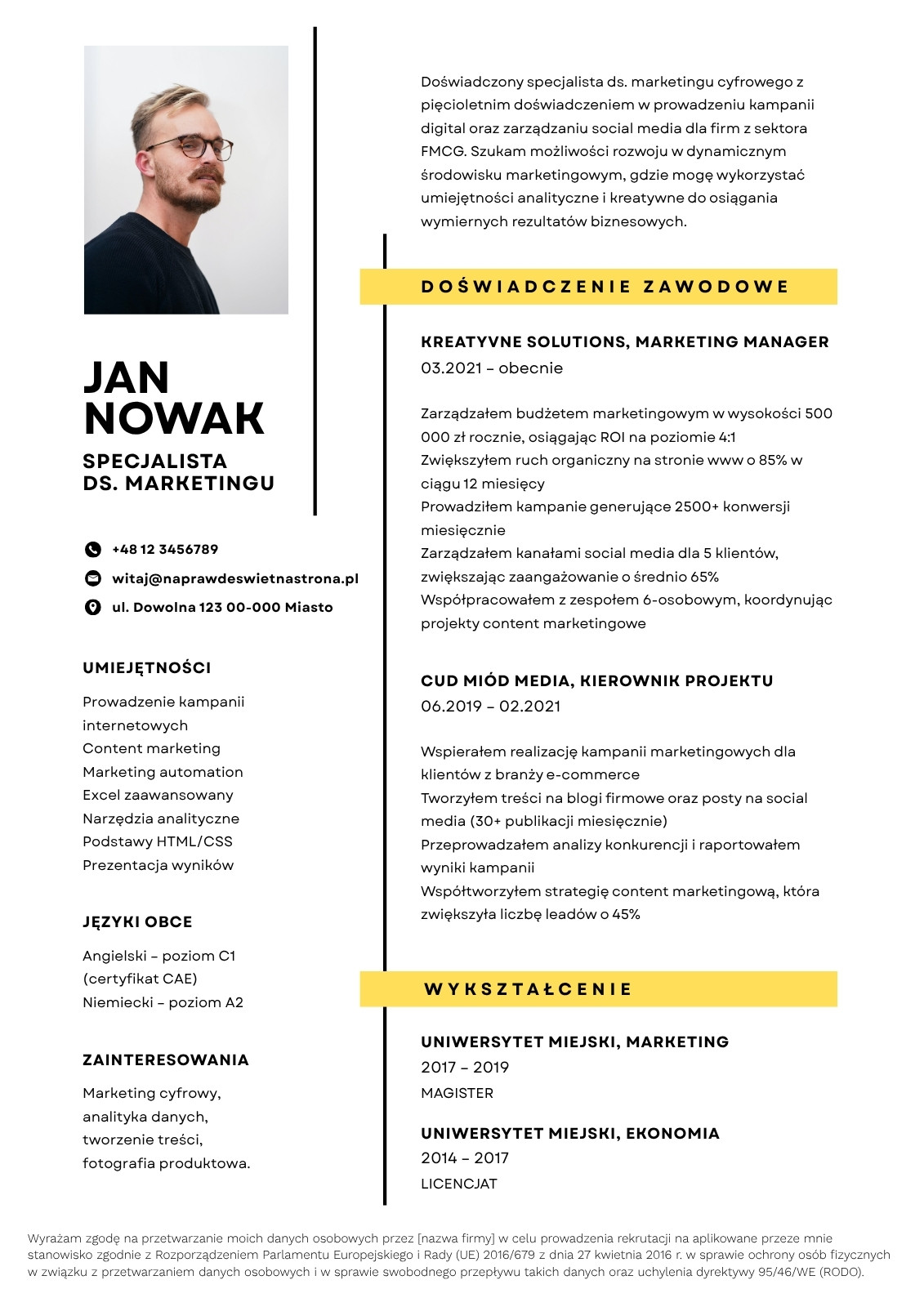 JAN
NOWAK

SPECJALISTA
DS. MARKETINGU

+48 12 3456789

witaj@naprawdeswietnastrona.pl

ul. Dowolna 123 00-000 Miasto

UMIEJĘTNOŚCI

Prowadzenie kampanii internetowych
Content marketing
Marketing automation
Excel zaawansowany
Narzędzia analityczne
Podstawy HTML/CSS
Prezentacja wyników

JĘZYKI OBCE

Angielski – poziom C1 (certyfikat CAE)
Niemiecki – poziom A2

ZAINTERESOWANIA

Marketing cyfrowy, analityka danych, tworzenie treści, fotografia produktowa.

Doświadczony specjalista ds. marketingu cyfrowego z pięcioletnim doświadczeniem w prowadzeniu kampanii digital oraz zarządzaniu social media dla firm z sektora FMCG. Szukam możliwości rozwoju w dynamicznym środowisku marketingowym, gdzie mogę wykorzystać umiejętności analityczne i kreatywne do osiągania wymiernych rezultatów biznesowych.

DOŚWIADCZENIE ZAWODOWE

KREATYVNE SOLUTIONS, MARKETING MANAGER
03.2021 – obecnie

Zarządzałem budżetem marketingowym w wysokości 500 000 zł rocznie, osiągając ROI na poziomie 4:1
Zwiększyłem ruch organiczny na stronie www o 85% w ciągu 12 miesięcy
Prowadziłem kampanie generujące 2500+ konwersji miesięcznie
Zarządzałem kanałami social media dla 5 klientów, zwiększając zaangażowanie o średnio 65%
Współpracowałem z zespołem 6-osobowym, koordynując projekty content marketingowe

CUD MIÓD MEDIA, KIEROWNIK PROJEKTU
06.2019 – 02.2021

Wspierałem realizację kampanii marketingowych dla klientów z branży e-commerce
Tworzyłem treści na blogi firmowe oraz posty na social media (30+ publikacji miesięcznie)
Przeprowadzałem analizy konkurencji i raportowałem wyniki kampanii
Współtworzyłem strategię content marketingową, która zwiększyła liczbę leadów o 45%

WYKSZTAŁCENIE

UNIWERSYTET MIEJSKI, MARKETING
2017 – 2019
MAGISTER

UNIWERSYTET MIEJSKI, EKONOMIA
2014 – 2017
LICENCJAT

Wyrażam zgodę na przetwarzanie moich danych osobowych przez [nazwa firmy] w celu prowadzenia rekrutacji na aplikowane przeze mnie stanowisko zgodnie z Rozporządzeniem Parlamentu Europejskiego i Rady (UE) 2016/679 z dnia 27 kwietnia 2016 r. w sprawie ochrony osób fizycznych w związku z przetwarzaniem danych osobowych i w sprawie swobodnego przepływu takich danych oraz uchylenia dyrektywy 95/46/WE (RODO).